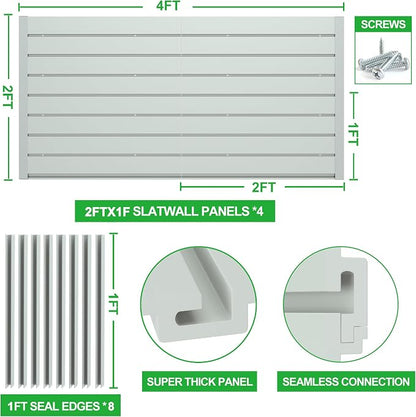 4FT

SCREWS

2FT

1FT

2FT

2FTX1F SLATWALL PANELS *4

1FT

SUPER THICK PANEL

SEAMLESS CONNECTION

1FT SEAL EDGES *8